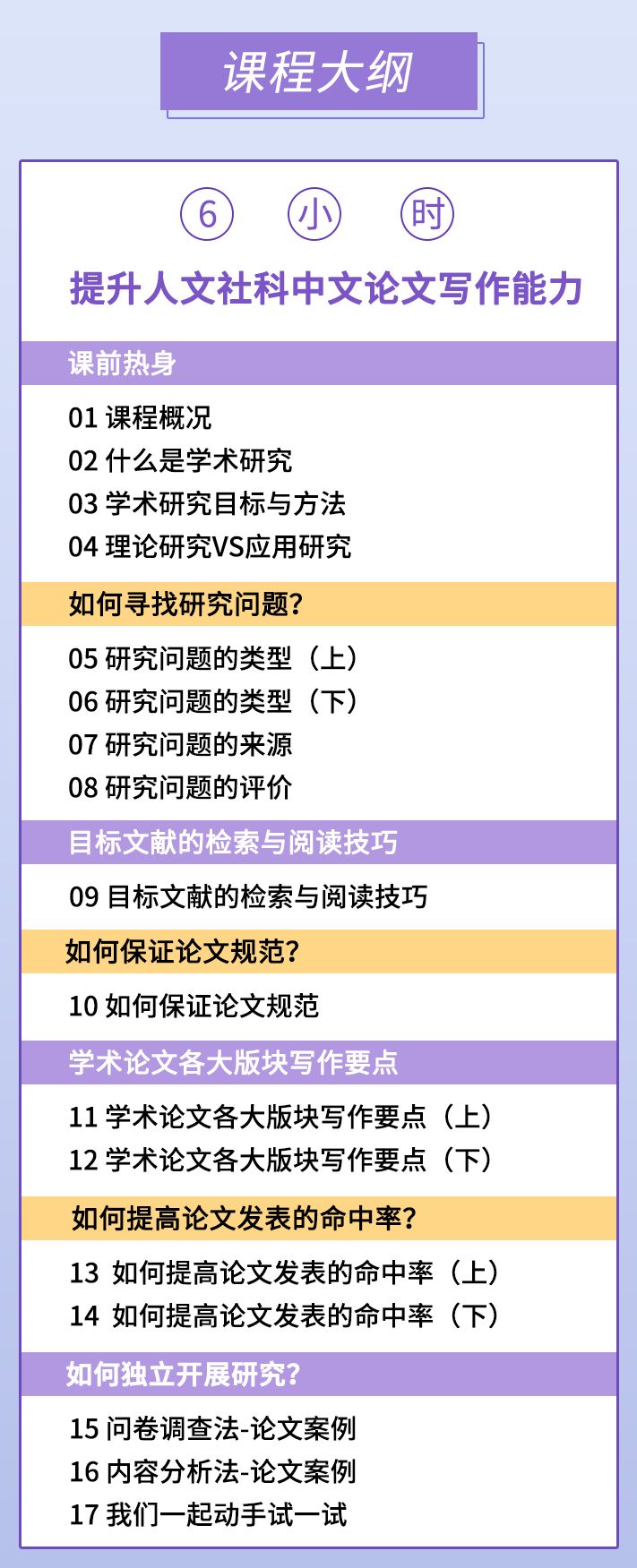 课程大纲

6 小 时

提升人文社科中文论文写作能力

课前热身

01 课程概况
02 什么是学术研究
03 学术研究目标与方法
04 理论研究VS应用研究

如何寻找研究问题？

05 研究问题的类型（上）
06 研究问题的类型（下）
07 研究问题的来源
08 研究问题的评价

目标文献的检索与阅读技巧

09 目标文献的检索与阅读技巧

如何保证论文规范？

10 如何保证论文规范

学术论文各大版块写作要点

11 学术论文各大版块写作要点（上）
12 学术论文各大版块写作要点（下）

如何提高论文发表的命中率？

13 如何提高论文发表的命中率（上）
14 如何提高论文发表的命中率（下）

如何独立开展研究？

15 问卷调查法-论文案例
16 内容分析法-论文案例
17 我们一起动手试一试